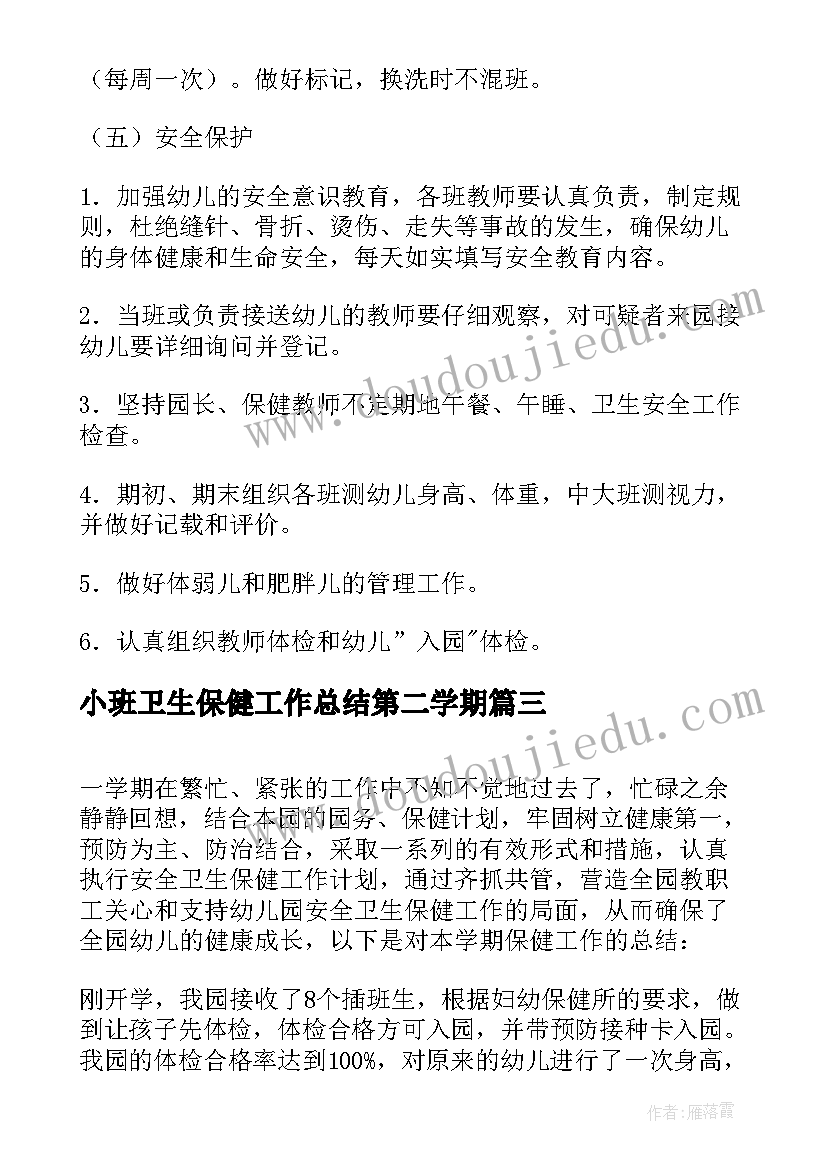 （每周一次）。做好标记，换洗时不混班。

（五）安全保护

1．加强幼儿的安全意识教育，各班教师要认真负责，制定规则，杜绝缝针、骨折、烫伤、走失等事故的发生，确保幼儿的身体健康和生命安全，每天如实填写安全教育内容。

2．当班或负责接送幼儿的教师要仔细观察，对可疑者来园接幼儿要详细询问并登记。

3．坚持园长、保健教师不定期地午餐、午睡、卫生安全工作检查。

4．期初、期末组织各班测幼儿身高、体重，中大班测视力，并做好记载和评价。

5．做好体弱儿和肥胖儿的管理工作。

6．认真组织教师体检和幼儿”入园"体检。

小班卫生保健工作总结第二学期篇三

一学期在繁忙、紧张的工作中不知不觉地过去了，忙碌之余静静回想，结合本园的园务、保健计划，牢固树立健康第一，预防为主、防治结合，采取一系列的有效形式和措施，认真执行安全卫生保健工作计划，通过齐抓共管，营造全园教职工关心和支持幼儿园安全卫生保健工作的局面，从而确保了全园幼儿的健康成长，以下是对本学期保健工作的总结：

刚开学，我园接收了8个插班生，根据妇幼保健所的要求，做到让孩子先体检，体检合格方可入园，并带预防接种卡入园。我园的体检合格率达到100%，对原来的幼儿进行了一次身高，

www.doudoujiedu.com
www.doudoujiedu.com

作者：雁落霞